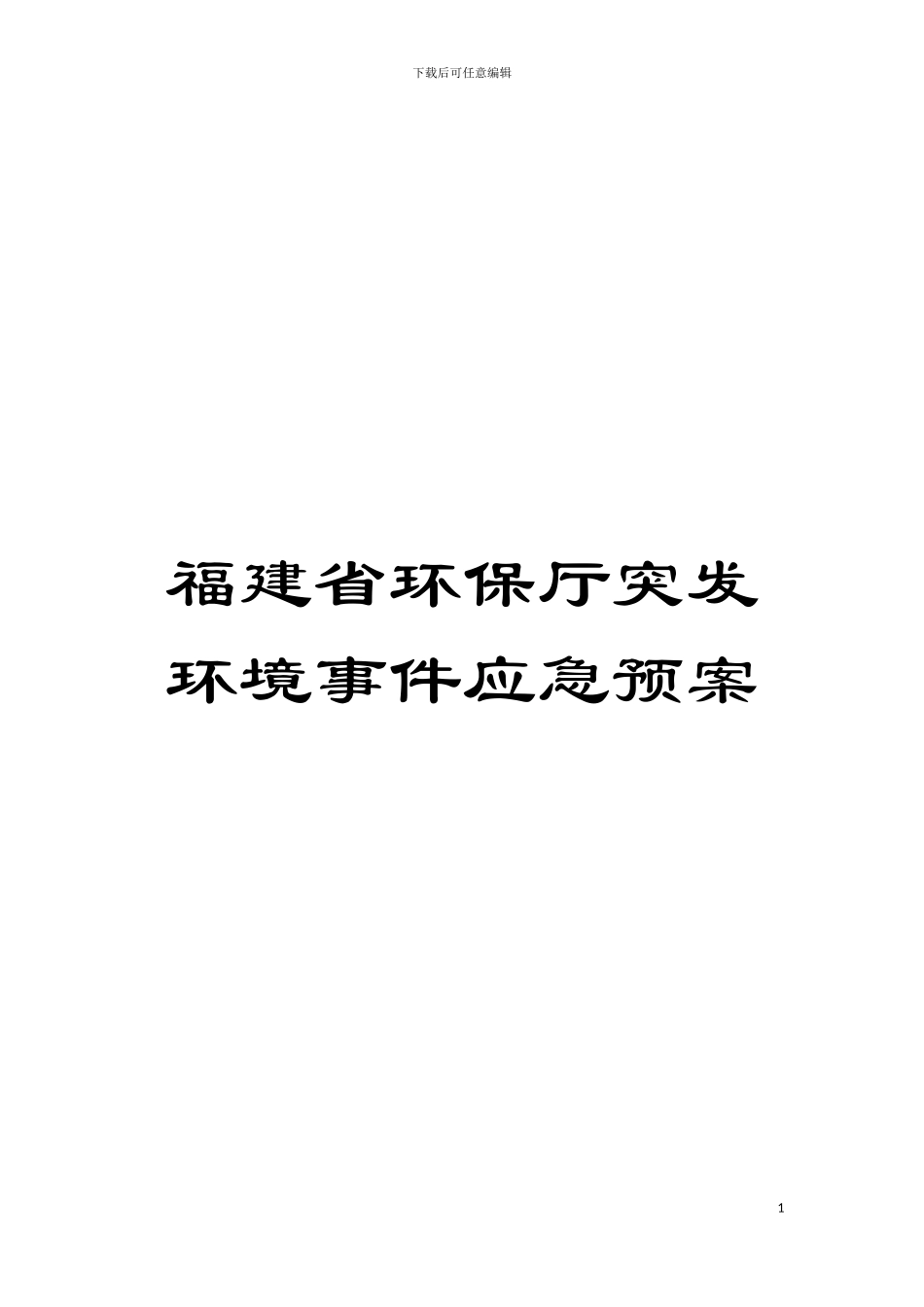 下载后可任意编辑

福建省环保厅突发环境事件应急预案

1